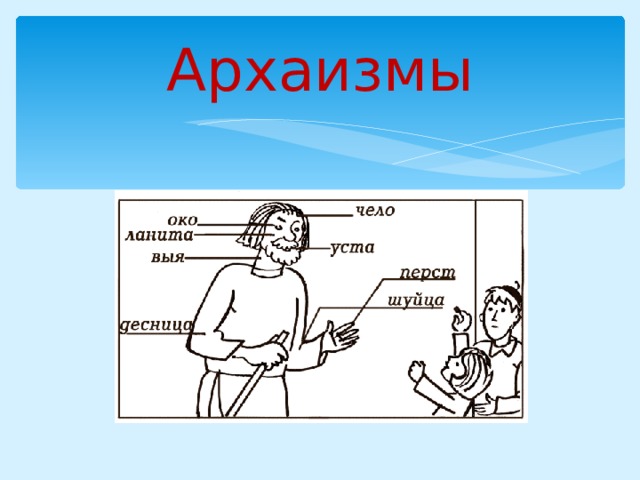 Архаизмы

око
ланита
выя
десница
чело
уста
перст
шуйца